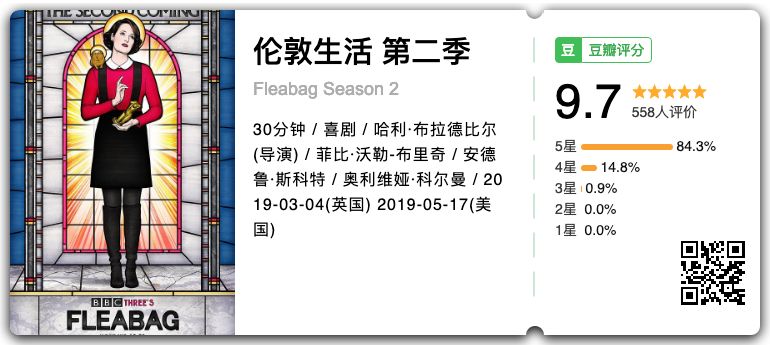 THE SECOND COMING

BBC THREE'S
FLEABAG

伦敦生活 第二季

Fleabag Season 2

30分钟 / 喜剧 / 哈利·布拉德比尔(导演) / 菲比·沃勒-布里奇 / 安德鲁·斯科特 / 奥利维娅·科尔曼 / 2019-03-04(英国) 2019-05-17(美国)

豆 豆瓣评分

9.7

558人评价

5星 84.3%
4星 14.8%
3星 0.9%
2星 0.0%
1星 0.0%